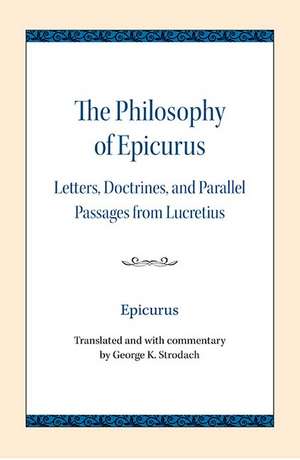 The Philosophy of Epicurus

Letters, Doctrines, and Parallel Passages from Lucretius

Epicurus

Translated and with commentary by George K. Strodach